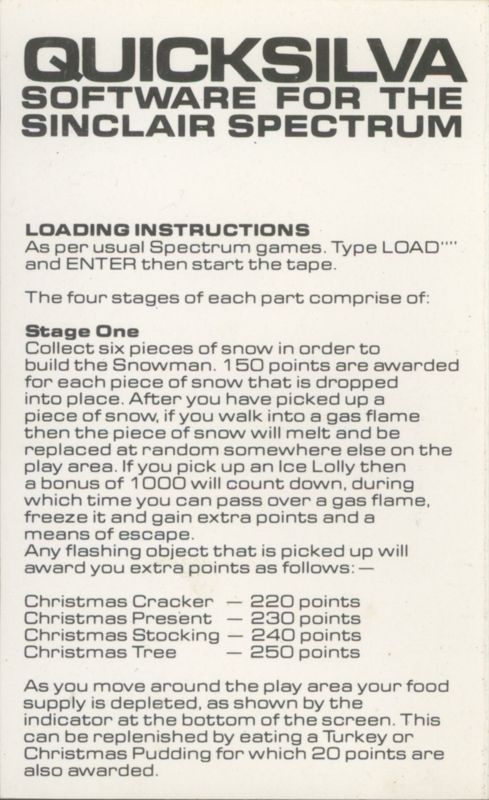 QUICKSILVA
SOFTWARE FOR THE SINCLAIR SPECTRUM

LOADING INSTRUCTIONS
As per usual Spectrum games. Type LOAD"" and ENTER then start the tape.

The four stages of each part comprise of:

Stage One
Collect six pieces of snow in order to build the Snowman. 150 points are awarded for each piece of snow that is dropped into place. After you have picked up a piece of snow, if you walk into a gas flame then the piece of snow will melt and be replaced at random somewhere else on the play area. If you pick up an Ice Lolly then a bonus of 1000 will count down, during which time you can pass over a gas flame, freeze it and gain extra points and a means of escape.
Any flashing object that is picked up will award you extra points as follows: —

Christmas Cracker — 220 points
Christmas Present — 230 points
Christmas Stocking — 240 points
Christmas Tree — 250 points

As you move around the play area your food supply is depleted, as shown by the indicator at the bottom of the screen. This can be replenished by eating a Turkey or Christmas Pudding for which 20 points are also awarded.